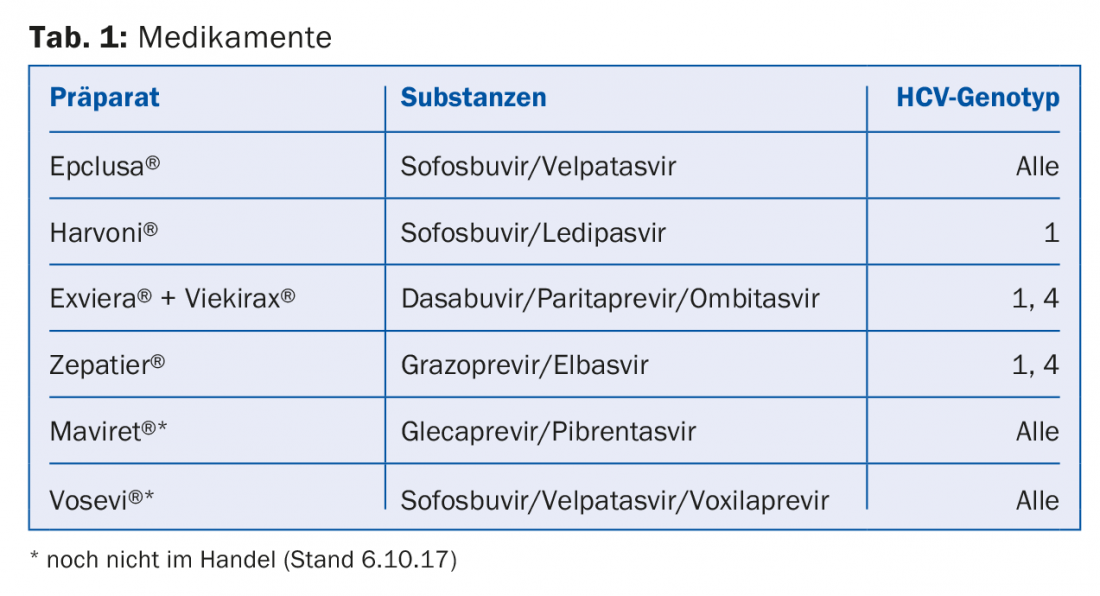 Tab. 1: Medikamente

| Präparat | Substanzen | HCV-Genotyp |
|---|---|---|
| Epclusa® | Sofosbuvir/Velpatasvir | Alle |
| Harvoni® | Sofosbuvir/Ledipasvir | 1 |
| Exviera® + Viekirax® | Dasabuvir/Paritaprevir/Ombitasvir | 1, 4 |
| Zepatier® | Grazoprevir/Elbasvir | 1, 4 |
| Maviret®* | Glecaprevir/Pibrentasvir | Alle |
| Vosevi®* | Sofosbuvir/Velpatasvir/Voxilaprevir | Alle |

* noch nicht im Handel (Stand 6.10.17)